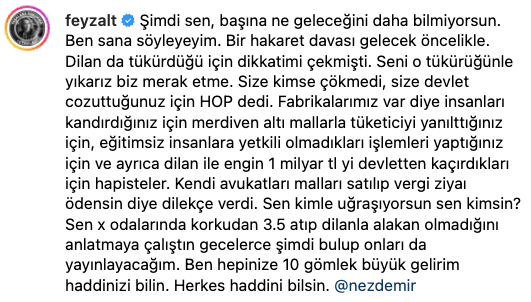 feyzalt Şimdi sen, başına ne geleceğini daha bilmiyorsun. Ben sana söyleyeyim. Bir hakaret davası gelecek öncelikle. Dilan da tükürdüğü için dikkatimi çekmişti. Seni o tükürüğünle yıkarız biz merak etme. Size kimse çökmedi, size devlet cozuttuğunuz için HOP dedi. Fabrikalarımız var diye insanları kandırdığınız için merdiven altı mallarla tüketiciyi yanılttığınız için, eğitimsiz insanlara yetkili olmadıkları işlemleri yaptığınız için ve ayrıca dilan ile engin 1 milyar tl yi devletten kaçırdıkları için hapisteler. Kendi avukatları malları satılıp vergi ziyaı ödensin diye dilekçe verdi. Sen kimle uğraşıyorsun sen kimsin? Sen x odalarında korkudan 3.5 atıp dilanla alakan olmadığını anlatmaya çalıştın gecelerce şimdi bulup onları da yayınlayacağım. Ben hepinize 10 gömlek büyük gelirim haddinizi bilin. Herkes haddini bilsin. @nezdemir